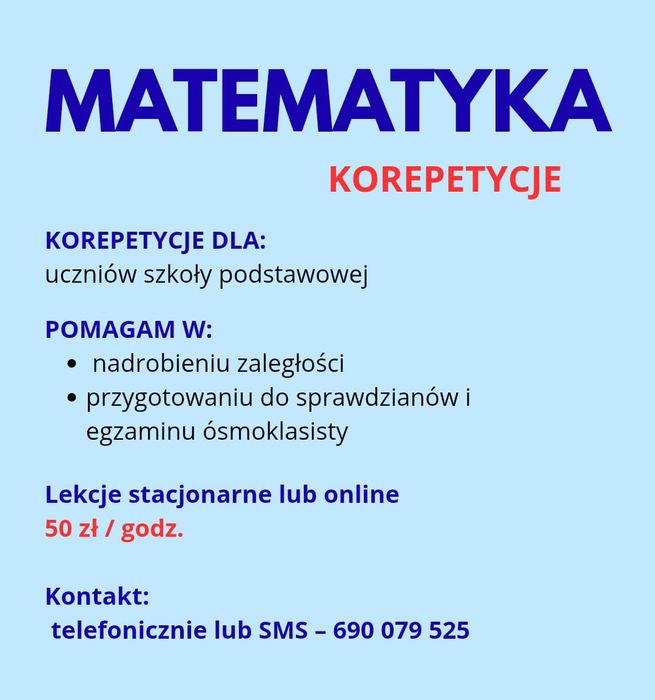 MATEMATYKA

KOREPETYCJE

KOREPETYCJE DLA:
uczniów szkoły podstawowej

POMAGAM W:
• nadrobieniu zaległości
• przygotowaniu do sprawdzianów i egzaminu ósmoklasisty

Lekcje stacjonarne lub online
50 zł / godz.

Kontakt:
telefonicznie lub SMS – 690 079 525